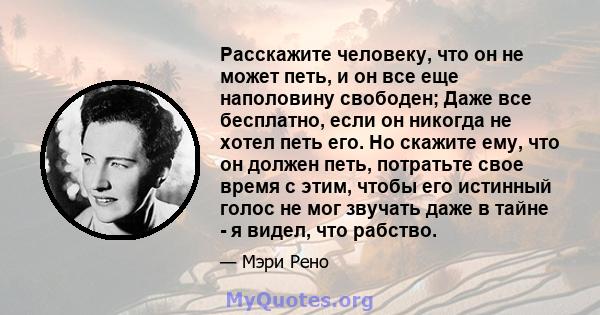 Расскажите человеку, что он не может петь, и он все еще наполовину свободен; Даже все бесплатно, если он никогда не хотел петь его. Но скажите ему, что он должен петь, потратьте свое время с этим, чтобы его истинный голос не мог звучать даже в тайне - я видел, что рабство.

— Мэри Рено

MyQuotes.org